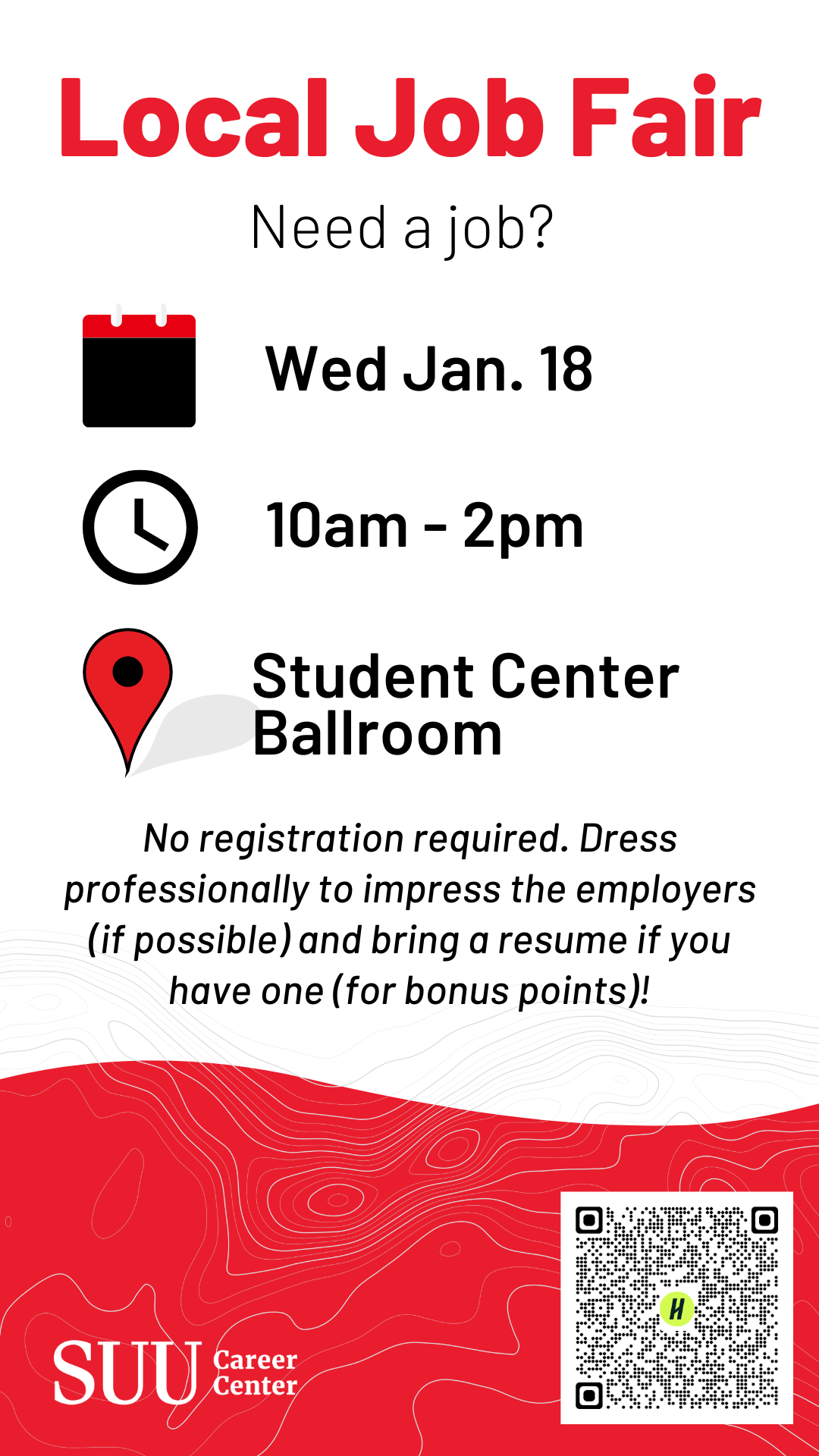 Local Job Fair

Need a job?

Wed Jan. 18

10am - 2pm

Student Center Ballroom

No registration required. Dress professionally to impress the employers (if possible) and bring a resume if you have one (for bonus points)!

SUU Career Center

H